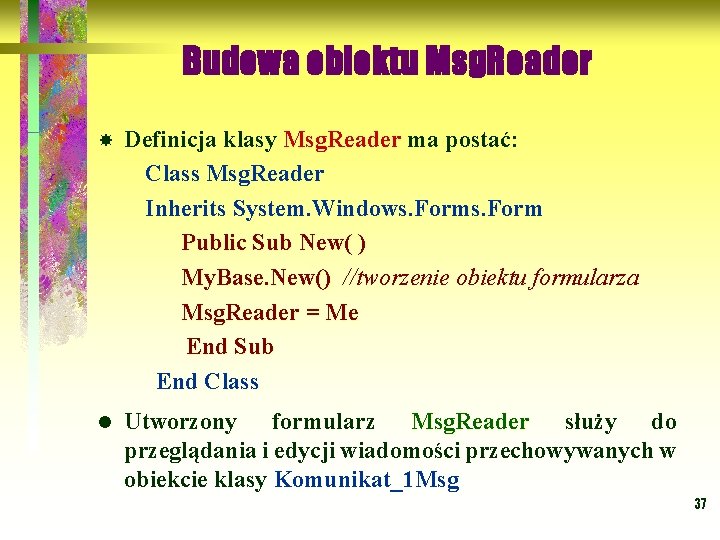 Budowa obiektu MsgReader

Definicja klasy MsgReader ma postać:

Class MsgReader
Inherits System.Windows.Forms.Form
Public Sub New( )
MyBase.New() //tworzenie obiektu formularza
MsgReader = Me
End Sub
End Class

Utworzony formularz MsgReader służy do przeglądania i edycji wiadomości przechowywanych w obiekcie klasy Komunikat_1Msg

37